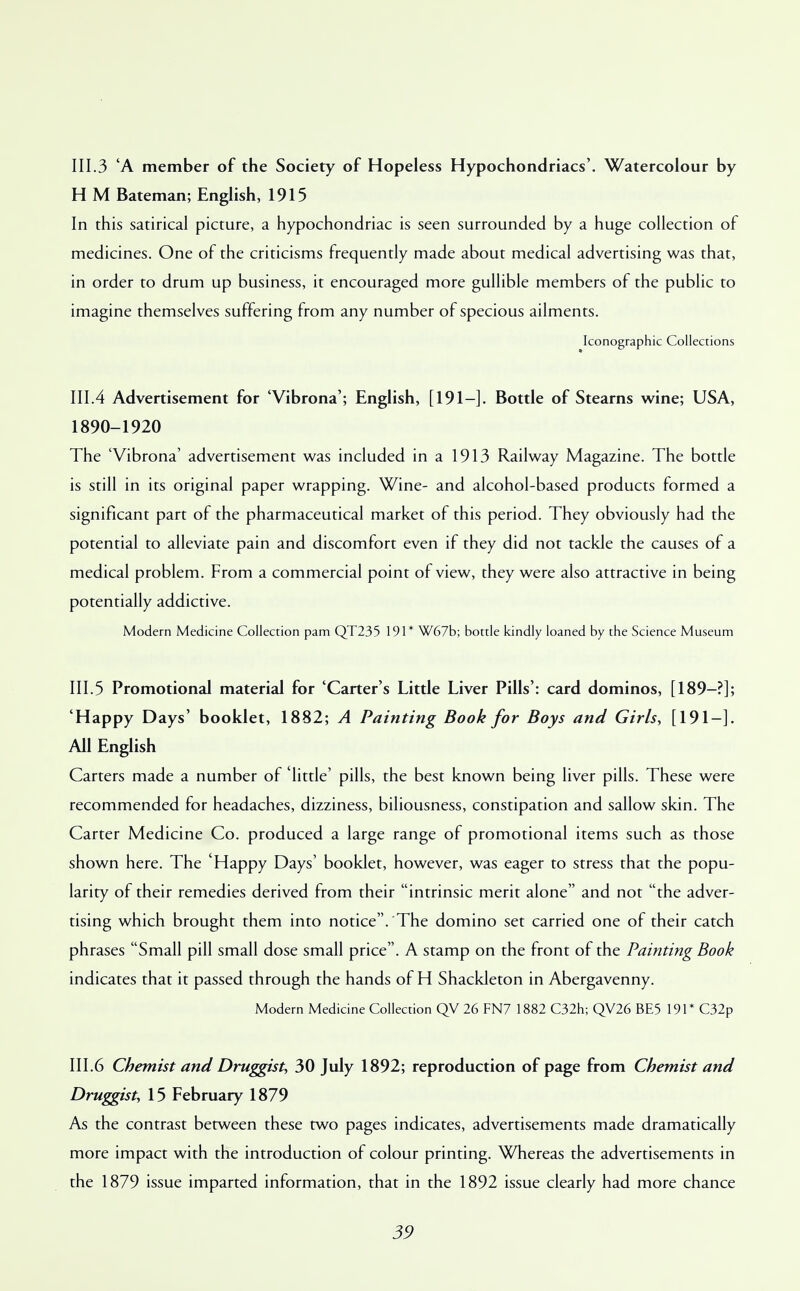 III.3 'A member of the Society of Hopeless Hypochondriacs'. Watercolour by H M Bateman; English, 1915

In this satirical picture, a hypochondriac is seen surrounded by a huge collection of medicines. One of the criticisms frequently made about medical advertising was that, in order to drum up business, it encouraged more gullible members of the public to imagine themselves suffering from any number of specious ailments.

Iconographic Collections

III.4 Advertisement for 'Vibrona'; English, [191–]. Bottle of Stearns wine; USA, 1890–1920

The 'Vibrona' advertisement was included in a 1913 Railway Magazine. The bottle is still in its original paper wrapping. Wine- and alcohol-based products formed a significant part of the pharmaceutical market of this period. They obviously had the potential to alleviate pain and discomfort even if they did not tackle the causes of a medical problem. From a commercial point of view, they were also attractive in being potentially addictive.

Modern Medicine Collection pam QT235 191* W67b; bottle kindly loaned by the Science Museum

III.5 Promotional material for 'Carter's Little Liver Pills': card dominos, [189–?]; 'Happy Days' booklet, 1882; A Painting Book for Boys and Girls, [191–]. All English

Carters made a number of 'little' pills, the best known being liver pills. These were recommended for headaches, dizziness, biliousness, constipation and sallow skin. The Carter Medicine Co. produced a large range of promotional items such as those shown here. The 'Happy Days' booklet, however, was eager to stress that the popularity of their remedies derived from their "intrinsic merit alone" and not "the advertising which brought them into notice". The domino set carried one of their catch phrases "Small pill small dose small price". A stamp on the front of the Painting Book indicates that it passed through the hands of H Shackleton in Abergavenny.

Modern Medicine Collection QV 26 FN7 1882 C32h; QV26 BE5 191* C32p

III.6 Chemist and Druggist, 30 July 1892; reproduction of page from Chemist and Druggist, 15 February 1879

As the contrast between these two pages indicates, advertisements made dramatically more impact with the introduction of colour printing. Whereas the advertisements in the 1879 issue imparted information, that in the 1892 issue clearly had more chance

39